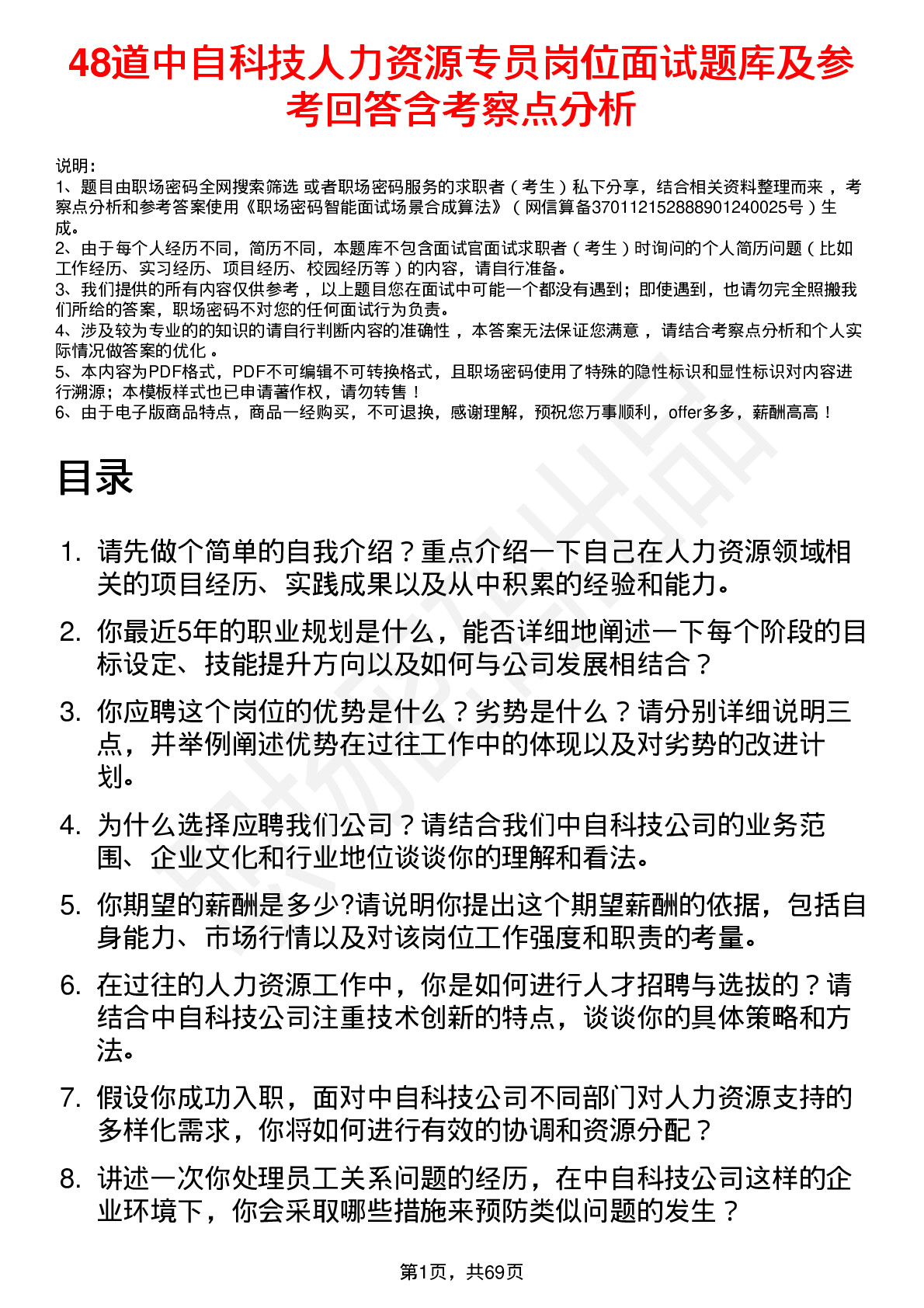 48道中自科技人力资源专员岗位面试题库及参考回答含考察点分析

说明：
1、题目由职场密码全网搜索筛选 或者职场密码服务的求职者（考生）私下分享，结合相关资料整理而来 ，考察点分析和参考答案使用《职场密码智能面试场景合成算法》（网信算备370112152888901240025号）生成。
2、由于每个人经历不同，简历不同，本题库不包含面试官面试求职者（考生）时询问的个人简历问题（比如工作经历、实习经历、项目经历、校园经历等）的内容，请自行准备。
3、我们提供的所有内容仅供参考 ，以上题目您在面试中可能一个都没有遇到；即使遇到，也请勿完全照搬我们所给的答案，职场密码不对您的任何面试行为负责。
4、涉及较为专业的的知识的请自行判断内容的准确性 ，本答案无法保证您满意 ，请结合考察点分析和个人实际情况做答案的优化 。
5、本内容为PDF格式，PDF不可编辑不可转换格式，且职场密码使用了特殊的隐性标识和显性标识对内容进行溯源；本模板样式也已申请著作权，请勿转售！
6、由于电子版商品特点，商品一经购买，不可退换，感谢理解，预祝您万事顺利，offer多多，薪酬高高！

目录

1. 请先做个简单的自我介绍？重点介绍一下自己在人力资源领域相关的项目经历、实践成果以及从中积累的经验和能力。
2. 你最近5年的职业规划是什么，能否详细地阐述一下每个阶段的目标设定、技能提升方向以及如何与公司发展相结合？
3. 你应聘这个岗位的优势是什么？劣势是什么？请分别详细说明三点，并举例阐述优势在过往工作中的体现以及对劣势的改进计划。
4. 为什么选择应聘我们公司？请结合我们中自科技公司的业务范围、企业文化和行业地位谈谈你的理解和看法。
5. 你期望的薪酬是多少?请说明你提出这个期望薪酬的依据，包括自身能力、市场行情以及对该岗位工作强度和职责的考量。
6. 在过往的人力资源工作中，你是如何进行人才招聘与选拔的？请结合中自科技公司注重技术创新的特点，谈谈你的具体策略和方法。
7. 假设你成功入职，面对中自科技公司不同部门对人力资源支持的多样化需求，你将如何进行有效的协调和资源分配？
8. 讲述一次你处理员工关系问题的经历，在中自科技公司这样的企业环境下，你会采取哪些措施来预防类似问题的发生？

第1页，共69页